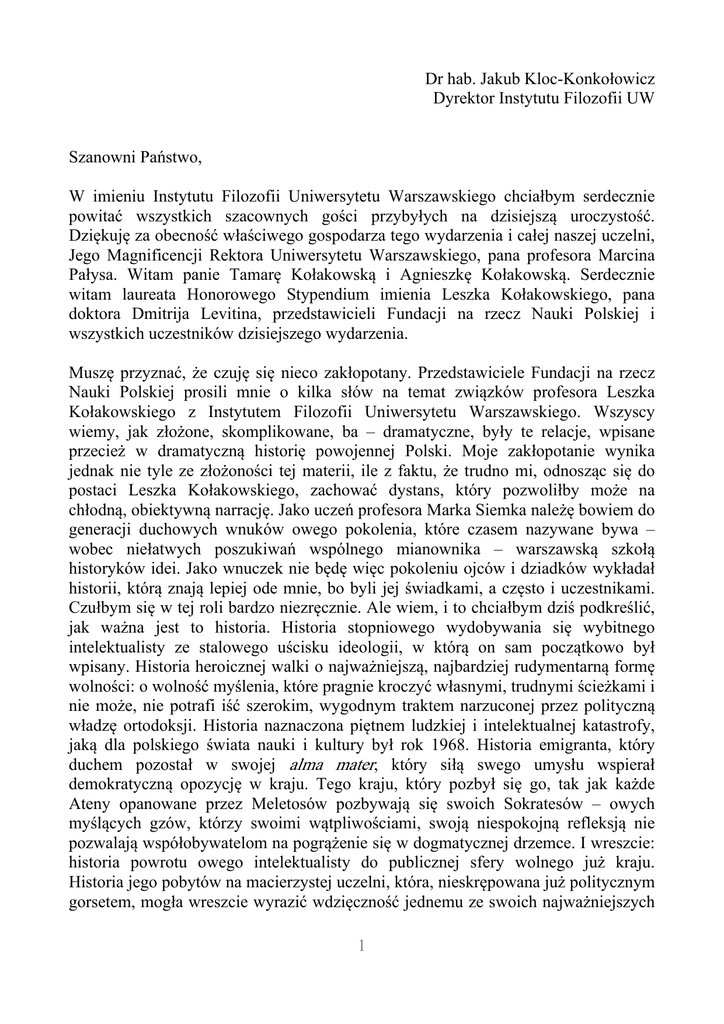 Dr hab. Jakub Kloc-Konkołowicz
Dyrektor Instytutu Filozofii UW

Szanowni Państwo,

W imieniu Instytutu Filozofii Uniwersytetu Warszawskiego chciałbym serdecznie powitać wszystkich szacownych gości przybyłych na dzisiejszą uroczystość. Dziękuję za obecność właściwego gospodarza tego wydarzenia i całej naszej uczelni, Jego Magnificencji Rektora Uniwersytetu Warszawskiego, pana profesora Marcina Pałysa. Witam panie Tamarę Kołakowską i Agnieszkę Kołakowską. Serdecznie witam laureata Honorowego Stypendium imienia Leszka Kołakowskiego, pana doktora Dmitrija Levitina, przedstawicieli Fundacji na rzecz Nauki Polskiej i wszystkich uczestników dzisiejszego wydarzenia.

Muszę przyznać, że czuję się nieco zakłopotany. Przedstawiciele Fundacji na rzecz Nauki Polskiej prosili mnie o kilka słów na temat związków profesora Leszka Kołakowskiego z Instytutem Filozofii Uniwersytetu Warszawskiego. Wszyscy wiemy, jak złożone, skomplikowane, ba – dramatyczne, były te relacje, wpisane przecież w dramatyczną historię powojennej Polski. Moje zakłopotanie wynika jednak nie tyle ze złożoności tej materii, ile z faktu, że trudno mi, odnosząc się do postaci Leszka Kołakowskiego, zachować dystans, który pozwoliłby może na chłodną, obiektywną narrację. Jako uczeń profesora Marka Siemka należę bowiem do generacji duchowych wnuków owego pokolenia, które czasem nazywane bywa – wobec niełatwych poszukiwań wspólnego mianownika – warszawską szkołą historyków idei. Jako wnuczek nie będę więc pokoleniu ojców i dziadków wykładał historii, którą znają lepiej ode mnie, bo byli jej świadkami, a często i uczestnikami. Czułbym się w tej roli bardzo niezręcznie. Ale wiem, i to chciałbym dziś podkreślić, jak ważna jest to historia. Historia stopniowego wydobywania się wybitnego intelektualisty ze stalowego uścisku ideologii, w którą on sam początkowo był wpisany. Historia heroicznej walki o najważniejszą, najbardziej rudymentarną formę wolności: o wolność myślenia, które pragnie kroczyć własnymi, trudnymi ścieżkami i nie może, nie potrafi iść szerokim, wygodnym traktem narzuconej przez polityczną władzę ortodoksji. Historia naznaczona piętnem ludzkiej i intelektualnej katastrofy, jaką dla polskiego świata nauki i kultury był rok 1968. Historia emigranta, który duchem pozostał w swojej alma mater, który siłą swego umysłu wspierał demokratyczną opozycję w kraju. Tego kraju, który pozbył się go, tak jak każde Ateny opanowane przez Meletosów pozbywają się swoich Sokratesów – owych myślących gzów, którzy swoimi wątpliwościami, swoją niespokojną refleksją nie pozwalają współobywatelom na pogrążenie się w dogmatycznej drzemce. I wreszcie: historia powrotu owego intelektualisty do publicznej sfery wolnego już kraju. Historia jego pobytów na macierzystej uczelni, która, nieskrępowana już politycznym gorsetem, mogła wreszcie wyrazić wdzięczność jednemu ze swoich najważniejszych

1